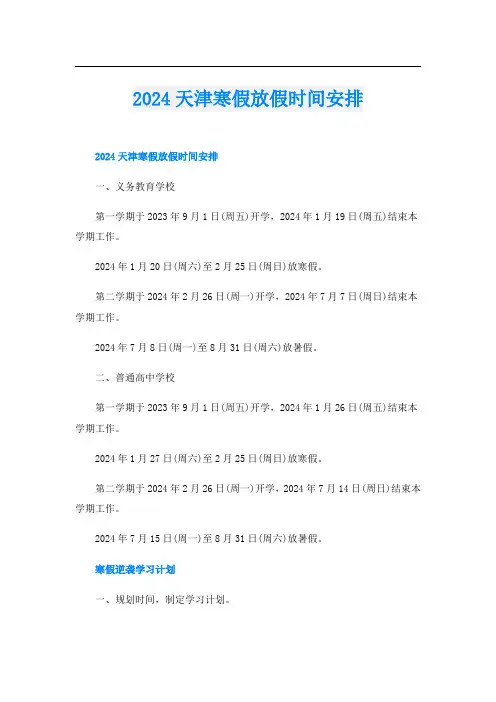 2024 天津寒假放假时间安排

2024 天津寒假放假时间安排

一、义务教育学校

第一学期于 2023 年 9 月 1 日(周五)开学，2024 年 1 月 19 日(周五)结束本学期工作。

2024 年 1 月 20 日(周六)至 2 月 25 日(周日)放寒假。

第二学期于 2024 年 2 月 26 日(周一)开学，2024 年 7 月 7 日(周日)结束本学期工作。

2024 年 7 月 8 日(周一)至 8 月 31 日(周六)放暑假。

二、普通高中学校

第一学期于 2023 年 9 月 1 日(周五)开学，2024 年 1 月 26 日(周五)结束本学期工作。

2024 年 1 月 27 日(周六)至 2 月 25 日(周日)放寒假。

第二学期于 2024 年 2 月 26 日(周一)开学，2024 年 7 月 14 日(周日)结束本学期工作。

2024 年 7 月 15 日(周一)至 8 月 31 日(周六)放暑假。

寒假逆袭学习计划

一、规划时间，制定学习计划。